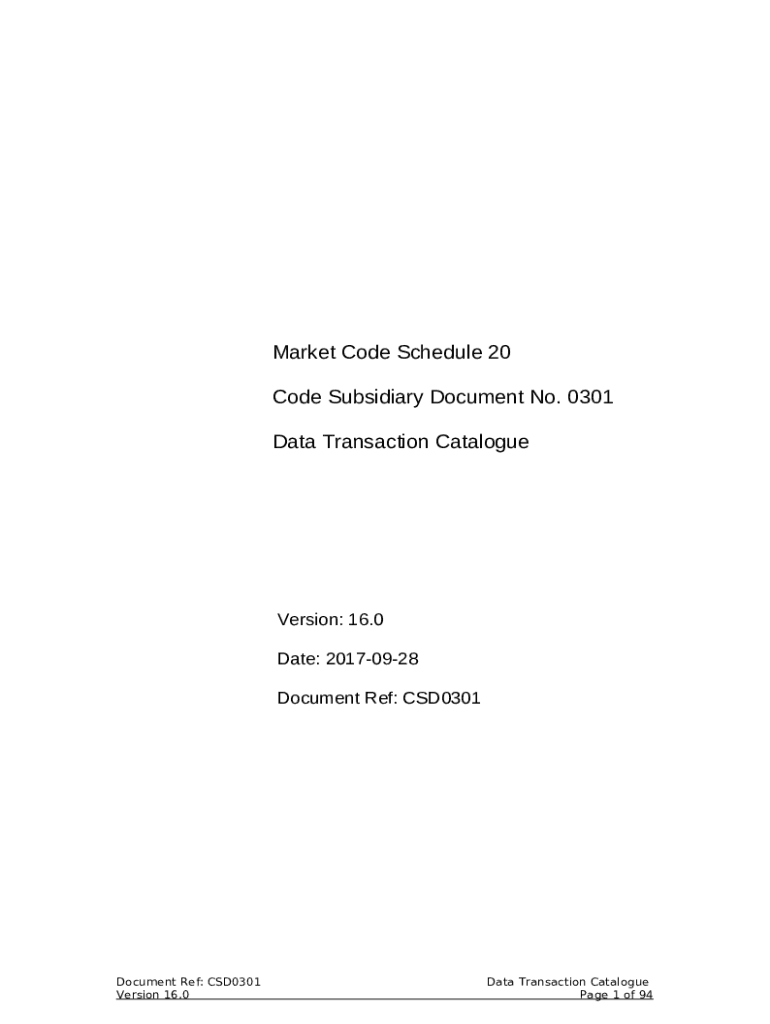 Market Code Schedule 20

Code Subsidiary Document No. 0301

Data Transaction Catalogue

Version: 16.0

Date: 2017-09-28

Document Ref: CSD0301

Document Ref: CSD0301
Version 16.0

Data Transaction Catalogue
Page 1 of 94